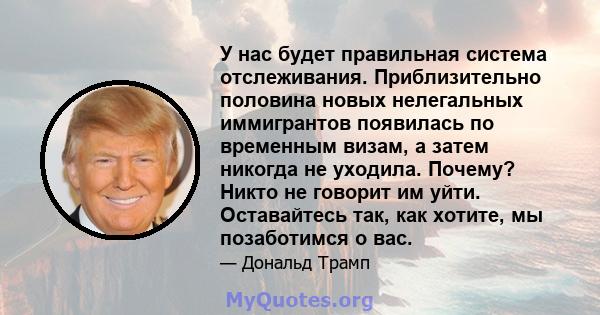 У нас будет правильная система отслеживания. Приблизительно половина новых нелегальных иммигрантов появилась по временным визам, а затем никогда не уходила. Почему? Никто не говорит им уйти. Оставайтесь так, как хотите, мы позаботимся о вас.

— Дональд Трамп

MyQuotes.org